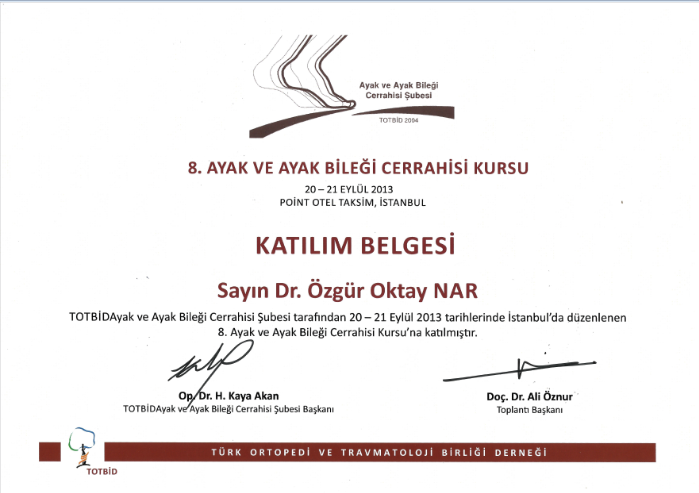 Ayak ve Ayak Bileği Cerrahisi Şubesi

TOTBİD 2004

8. AYAK VE AYAK BİLEĞİ CERRAHİSİ KURSU

20 – 21 EYLÜL 2013

POİNT OTEL TAKSİM, İSTANBUL

KATILIM BELGESİ

Sayın Dr. Özgür Oktay NAR

TOTBİDAyak ve Ayak Bileği Cerrahisi Şubesi tarafından 20 – 21 Eylül 2013 tarihlerinde İstanbul'da düzenlenen 8. Ayak ve Ayak Bileği Cerrahisi Kursu'na katılmıştır.

Op. Dr. H. Kaya Akan
TOTBİDAyak ve Ayak Bileği Cerrahisi Şubesi Başkanı

Doç. Dr. Ali Öznur
Toplantı Başkanı

TOTBİD

TÜRK ORTOPEDİ VE TRAVMATOLOJİ BİRLİĞİ DERNEĞİ